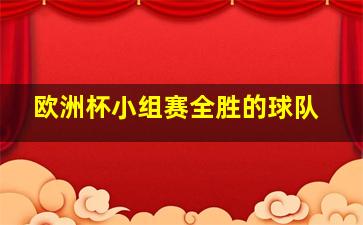 欧洲杯小组赛全胜的球队